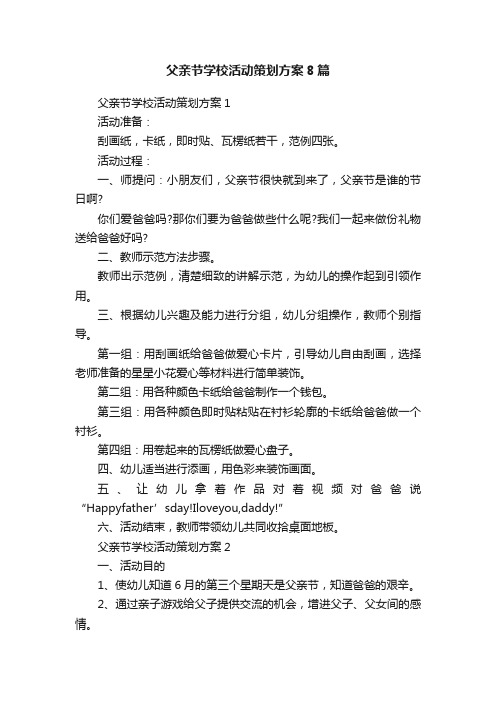 父亲节学校活动策划方案8篇

父亲节学校活动策划方案1

活动准备：

刮画纸，卡纸，即时贴、瓦楞纸若干，范例四张。

活动过程：

一、师提问：小朋友们，父亲节很快就到来了，父亲节是谁的节日啊?

你们爱爸爸吗?那你们要为爸爸做些什么呢?我们一起来做份礼物送给爸爸好吗?

二、教师示范方法步骤。

教师出示范例，清楚细致的讲解示范，为幼儿的操作起到引领作用。

三、根据幼儿兴趣及能力进行分组，幼儿分组操作，教师个别指导。

第一组：用刮画纸给爸爸做爱心卡片，引导幼儿自由刮画，选择老师准备的星星小花爱心等材料进行简单装饰。

第二组：用各种颜色卡纸给爸爸制作一个钱包。

第三组：用各种颜色即时贴粘贴在衬衫轮廓的卡纸给爸爸做一个衬衫。

第四组：用卷起来的瓦楞纸做爱心盘子。

四、幼儿适当进行添画，用色彩来装饰画面。

五、让幼儿拿着作品对着视频对爸爸说“Happyfather’sday!Iloveyou,daddy!”

六、活动结束，教师带领幼儿共同收拾桌面地板。

父亲节学校活动策划方案2

一、活动目的

1、使幼儿知道6月的第三个星期天是父亲节，知道爸爸的艰辛。

2、通过亲子游戏给父子提供交流的机会，增进父子、父女间的感情。